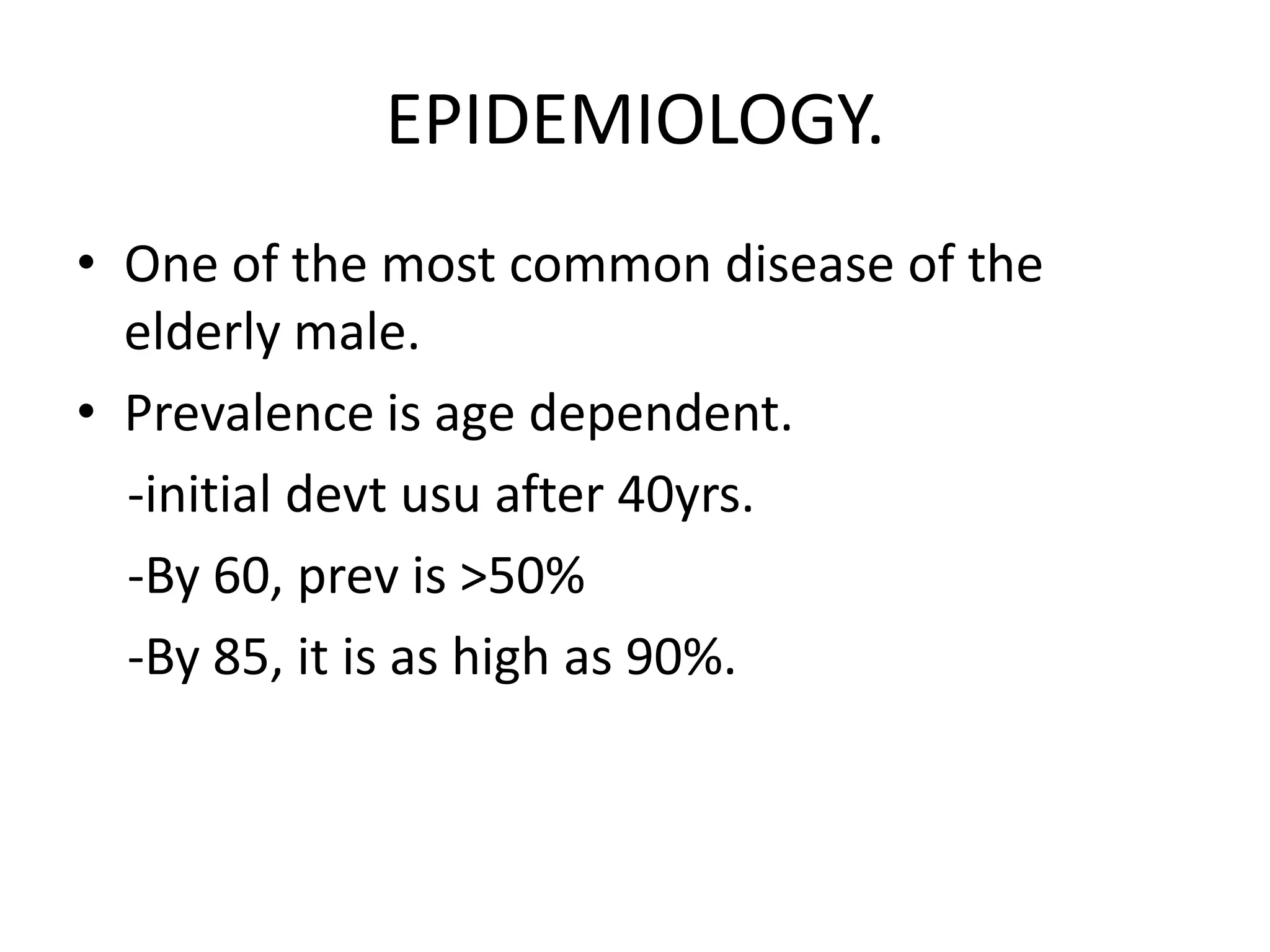 EPIDEMIOLOGY.

• One of the most common disease of the elderly male.

• Prevalence is age dependent.

-initial devt usu after 40yrs.

-By 60, prev is >50%

-By 85, it is as high as 90%.